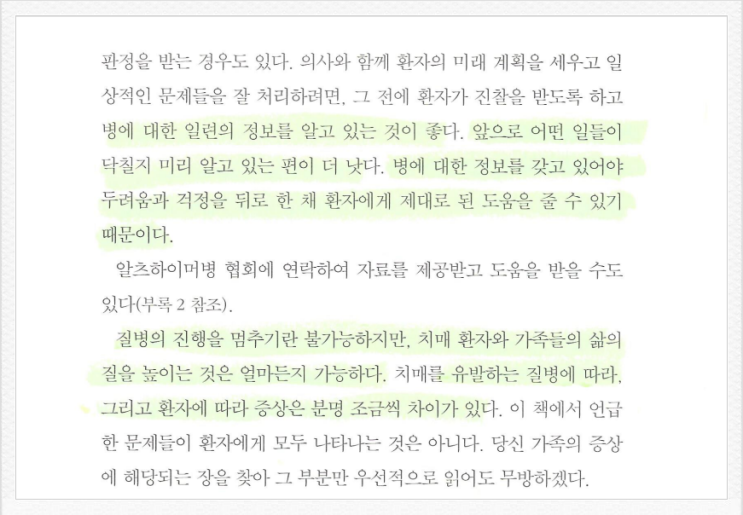 판정을 받는 경우도 있다. 의사와 함께 환자의 미래 계획을 세우고 일상적인 문제들을 잘 처리하려면, 그 전에 환자가 진찰을 받도록 하고 병에 대한 일련의 정보를 알고 있는 것이 좋다. 앞으로 어떤 일들이 닥칠지 미리 알고 있는 편이 더 낫다. 병에 대한 정보를 갖고 있어야 두려움과 걱정을 뒤로 한 채 환자에게 제대로 된 도움을 줄 수 있기 때문이다.

알츠하이머병 협회에 연락하여 자료를 제공받고 도움을 받을 수도 있다(부록 2 참조).

질병의 진행을 멈추기란 불가능하지만, 치매 환자와 가족들의 삶의 질을 높이는 것은 얼마든지 가능하다. 치매를 유발하는 질병에 따라, 그리고 환자에 따라 증상은 분명 조금씩 차이가 있다. 이 책에서 언급한 문제들이 환자에게 모두 나타나는 것은 아니다. 당신 가족의 증상에 해당되는 장을 찾아 그 부분만 우선적으로 읽어도 무방하겠다.